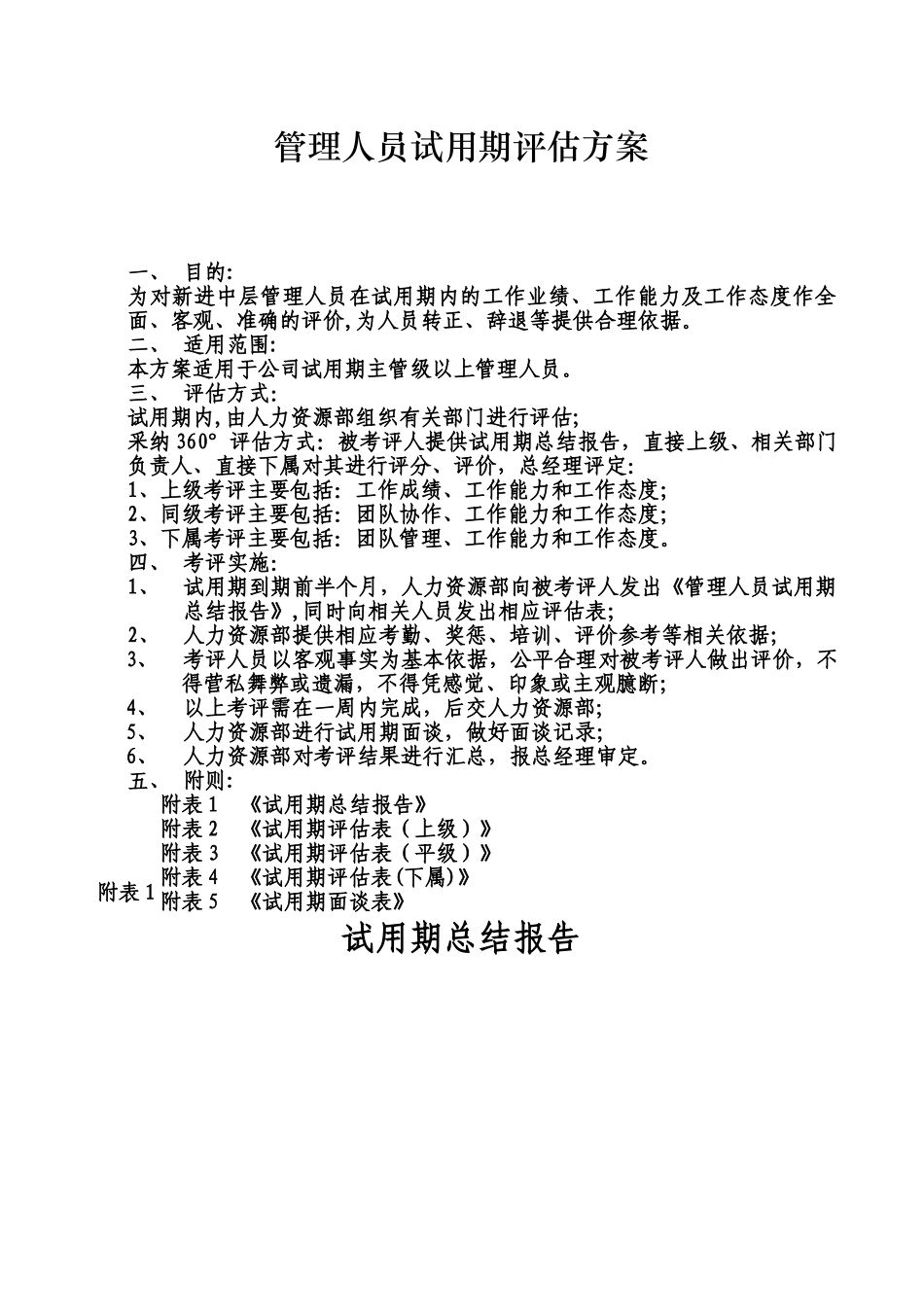 管理人员试用期评估方案

一、 目的:
为对新进中层管理人员在试用期内的工作业绩、工作能力及工作态度作全面、客观、准确的评价,为人员转正、辞退等提供合理依据。
二、 适用范围:
本方案适用于公司试用期主管级以上管理人员。
三、 评估方式:
试用期内,由人力资源部组织有关部门进行评估;
采纳 360° 评估方式: 被考评人提供试用期总结报告,直接上级、相关部门负责人、直接下属对其进行评分、评价,总经理评定:
1、上级考评主要包括: 工作成绩、工作能力和工作态度;
2、同级考评主要包括: 团队协作、工作能力和工作态度;
3、下属考评主要包括: 团队管理、工作能力和工作态度。
四、 考评实施:
1、 试用期到期前半个月,人力资源部向被考评人发出《管理人员试用期总结报告》,同时向相关人员发出相应评估表;
2、 人力资源部提供相应考勤、奖惩、培训、评价参考等相关依据;
3、 考评人员以客观事实为基本依据,公平合理对被考评人做出评价,不得营私舞弊或遗漏,不得凭感觉、印象或主观臆断;
4、 以上考评需在一周内完成,后交人力资源部;
5、 人力资源部进行试用期面谈,做好面谈记录;
6、 人力资源部对考评结果进行汇总,报总经理审定。
五、 附则:
附表 1 《试用期总结报告》
附表 2 《试用期评估表(上级)》
附表 3 《试用期评估表(平级)》
附表 4 《试用期评估表(下属)》
附表 5 《试用期面谈表》
附表 1
试用期总结报告